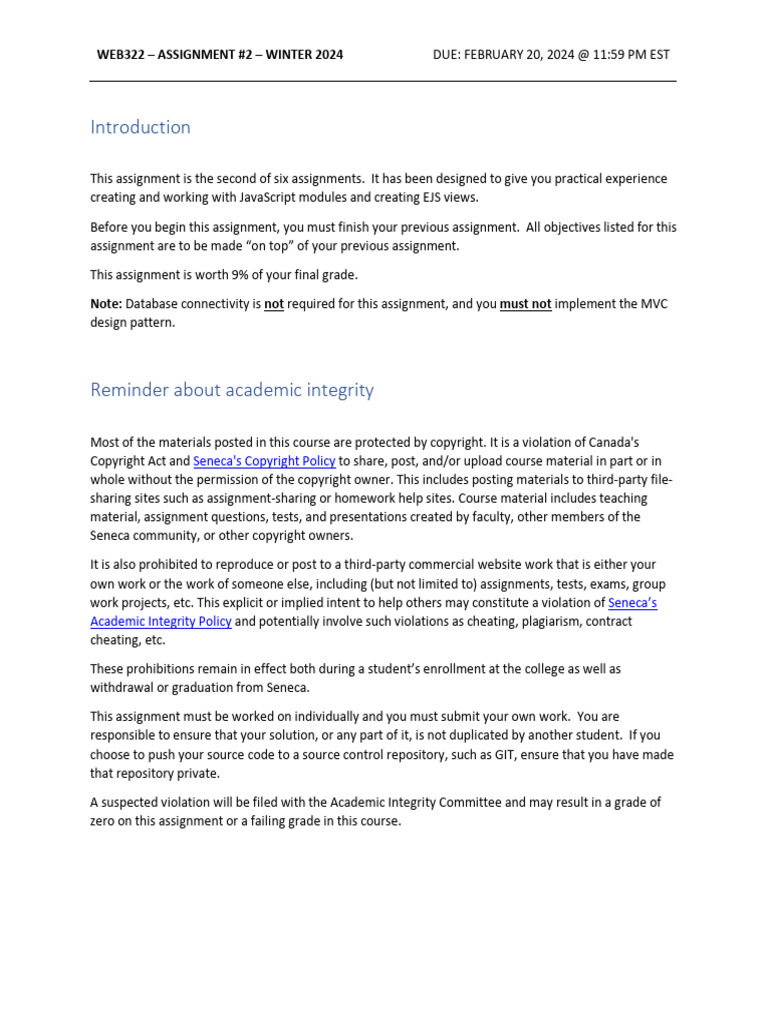 WEB322 – ASSIGNMENT #2 – WINTER 2024

DUE: FEBRUARY 20, 2024 @ 11:59 PM EST

Introduction

This assignment is the second of six assignments. It has been designed to give you practical experience creating and working with JavaScript modules and creating EJS views.

Before you begin this assignment, you must finish your previous assignment. All objectives listed for this assignment are to be made "on top" of your previous assignment.

This assignment is worth 9% of your final grade.

Note: Database connectivity is not required for this assignment, and you must not implement the MVC design pattern.

Reminder about academic integrity

Most of the materials posted in this course are protected by copyright. It is a violation of Canada's Copyright Act and Seneca's Copyright Policy to share, post, and/or upload course material in part or in whole without the permission of the copyright owner. This includes posting materials to third-party file-sharing sites such as assignment-sharing or homework help sites. Course material includes teaching material, assignment questions, tests, and presentations created by faculty, other members of the Seneca community, or other copyright owners.

It is also prohibited to reproduce or post to a third-party commercial website work that is either your own work or the work of someone else, including (but not limited to) assignments, tests, exams, group work projects, etc. This explicit or implied intent to help others may constitute a violation of Seneca's Academic Integrity Policy and potentially involve such violations as cheating, plagiarism, contract cheating, etc.

These prohibitions remain in effect both during a student's enrollment at the college as well as withdrawal or graduation from Seneca.

This assignment must be worked on individually and you must submit your own work. You are responsible to ensure that your solution, or any part of it, is not duplicated by another student. If you choose to push your source code to a source control repository, such as GIT, ensure that you have made that repository private.

A suspected violation will be filed with the Academic Integrity Committee and may result in a grade of zero on this assignment or a failing grade in this course.